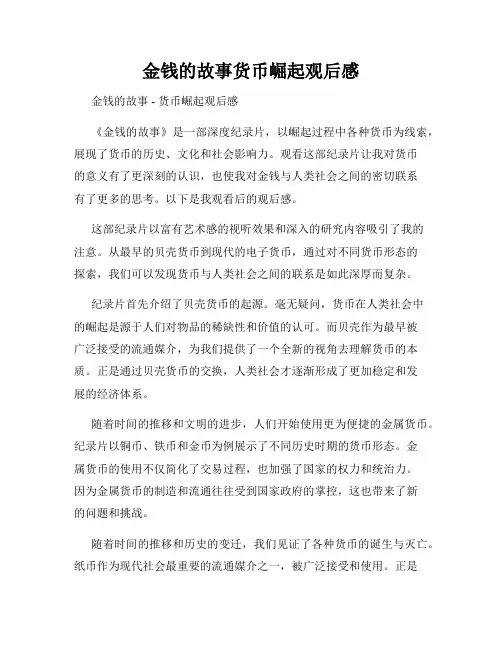 金钱的故事货币崛起观后感

金钱的故事 - 货币崛起观后感

《金钱的故事》是一部深度纪录片，以崛起过程中各种货币为线索，展现了货币的历史、文化和社会影响力。观看这部纪录片让我对货币的意义有了更深刻的认识，也使我对金钱与人类社会之间的密切联系有了更多的思考。以下是我观看后的观后感。

这部纪录片以富有艺术感的视听效果和深入的研究内容吸引了我的注意。从最早的贝壳货币到现代的电子货币，通过对不同货币形态的探索，我们可以发现货币与人类社会之间的联系是如此深厚而复杂。

纪录片首先介绍了贝壳货币的起源。毫无疑问，货币在人类社会中的崛起是源于人们对物品的稀缺性和价值的认可。而贝壳作为最早被广泛接受的流通媒介，为我们提供了一个全新的视角去理解货币的本质。正是通过贝壳货币的交换，人类社会才逐渐形成了更加稳定和发展的经济体系。

随着时间的推移和文明的进步，人们开始使用更为便捷的金属货币。纪录片以铜币、铁币和金币为例展示了不同历史时期的货币形态。金属货币的使用不仅简化了交易过程，也加强了国家的权力和统治力。因为金属货币的制造和流通往往受到国家政府的掌控，这也带来了新的问题和挑战。

随着时间的推移和历史的变迁，我们见证了各种货币的诞生与灭亡。纸币作为现代社会最重要的流通媒介之一，被广泛接受和使用。正是